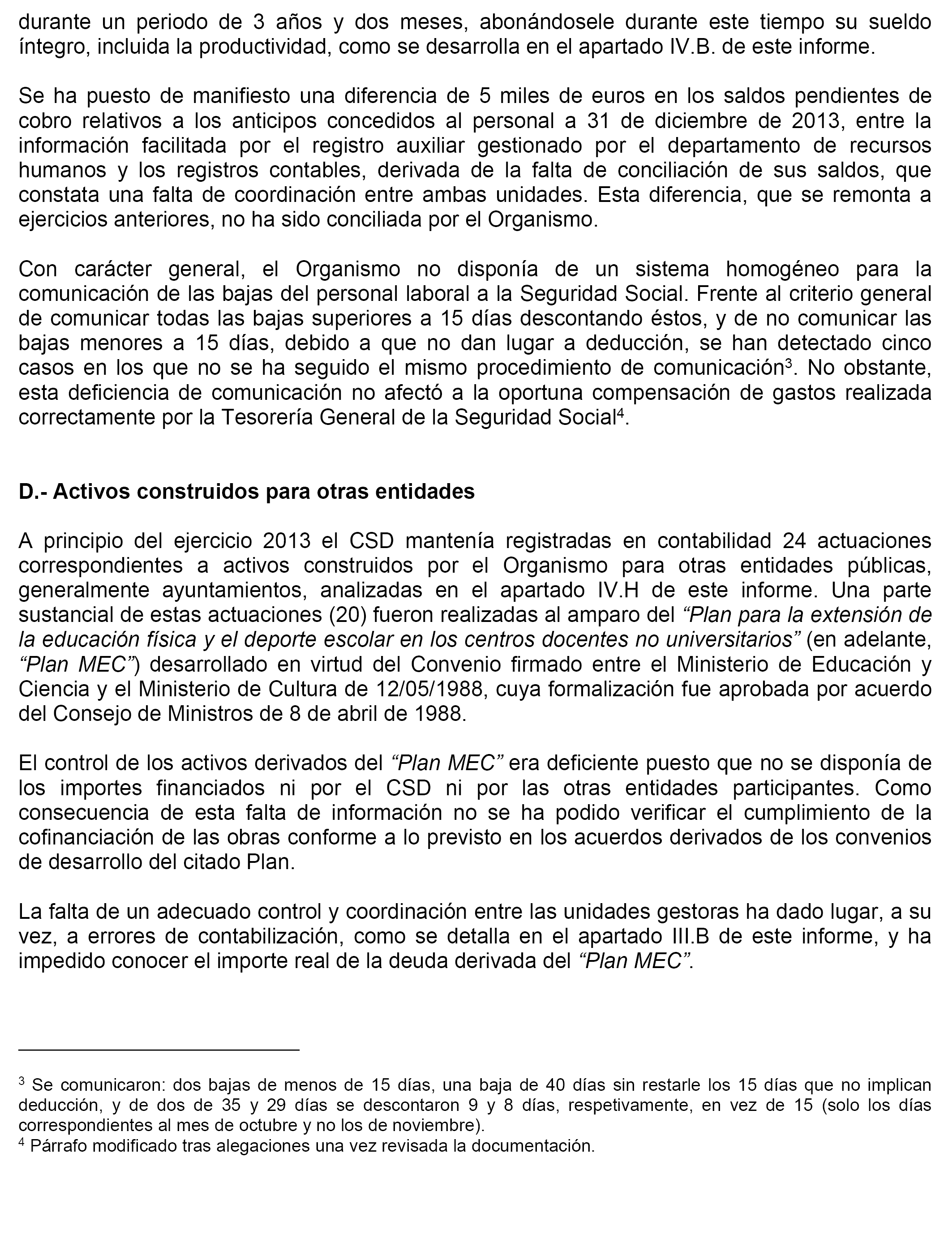 durante un periodo de 3 años y dos meses, abonándosele durante este tiempo su sueldo íntegro, incluida la productividad, como se desarrolla en el apartado IV.B. de este informe.

Se ha puesto de manifiesto una diferencia de 5 miles de euros en los saldos pendientes de cobro relativos a los anticipos concedidos al personal a 31 de diciembre de 2013, entre la información facilitada por el registro auxiliar gestionado por el departamento de recursos humanos y los registros contables, derivada de la falta de conciliación de sus saldos, que constata una falta de coordinación entre ambas unidades. Esta diferencia, que se remonta a ejercicios anteriores, no ha sido conciliada por el Organismo.

Con carácter general, el Organismo no disponía de un sistema homogéneo para la comunicación de las bajas del personal laboral a la Seguridad Social. Frente al criterio general de comunicar todas las bajas superiores a 15 días descontando éstos, y de no comunicar las bajas menores a 15 días, debido a que no dan lugar a deducción, se han detectado cinco casos en los que no se ha seguido el mismo procedimiento de comunicación$^3$. No obstante, esta deficiencia de comunicación no afectó a la oportuna compensación de gastos realizada correctamente por la Tesorería General de la Seguridad Social$^4$.

D.- Activos construidos para otras entidades

A principio del ejercicio 2013 el CSD mantenía registradas en contabilidad 24 actuaciones correspondientes a activos construidos por el Organismo para otras entidades públicas, generalmente ayuntamientos, analizadas en el apartado IV.H de este informe. Una parte sustancial de estas actuaciones (20) fueron realizadas al amparo del “Plan para la extensión de la educación física y el deporte escolar en los centros docentes no universitarios” (en adelante, “Plan MEC”) desarrollado en virtud del Convenio firmado entre el Ministerio de Educación y Ciencia y el Ministerio de Cultura de 12/05/1988, cuya formalización fue aprobada por acuerdo del Consejo de Ministros de 8 de abril de 1988.

El control de los activos derivados del “Plan MEC” era deficiente puesto que no se disponía de los importes financiados ni por el CSD ni por las otras entidades participantes. Como consecuencia de esta falta de información no se ha podido verificar el cumplimiento de la cofinanciación de las obras conforme a lo previsto en los acuerdos derivados de los convenios de desarrollo del citado Plan.

La falta de un adecuado control y coordinación entre las unidades gestoras ha dado lugar, a su vez, a errores de contabilización, como se detalla en el apartado III.B de este informe, y ha impedido conocer el importe real de la deuda derivada del “Plan MEC”.

$^3$ Se comunicaron: dos bajas de menos de 15 días, una baja de 40 días sin restarle los 15 días que no implican deducción, y de dos de 35 y 29 días se descontaron 9 y 8 días, respetivamente, en vez de 15 (solo los días correspondientes al mes de octubre y no los de noviembre).
$^4$ Párrafo modificado tras alegaciones una vez revisada la documentación.